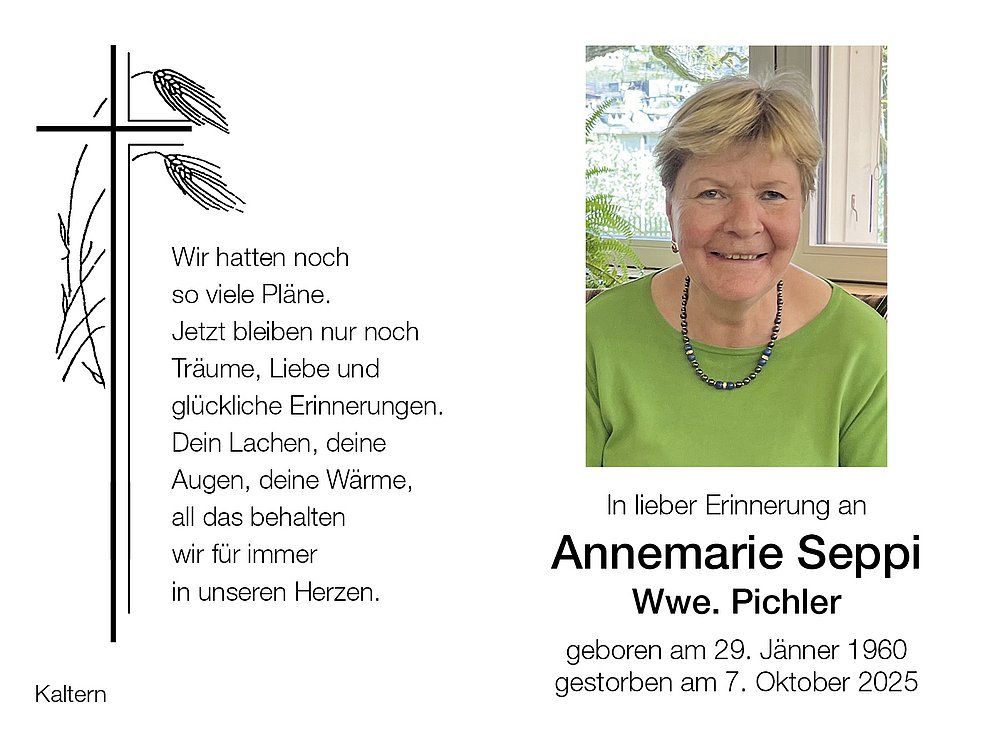 Wir hatten noch
so viele Pläne.
Jetzt bleiben nur noch
Träume, Liebe und
glückliche Erinnerungen.
Dein Lachen, deine
Augen, deine Wärme,
all das behalten
wir für immer
in unseren Herzen.

Kaltern

In lieber Erinnerung an

Annemarie Seppi

Wwe. Pichler

geboren am 29. Jänner 1960
gestorben am 7. Oktober 2025